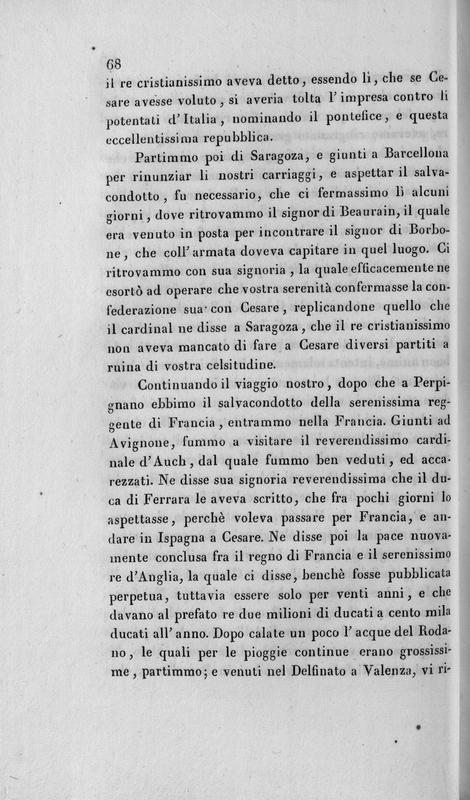 68
il re cristianissimo aveva detto, essendo lì, che se Cesare avesse voluto, si averia tolta l'impresa contro li potentati d'Italia, nominando il pontefice, e questa eccellentissima repubblica.

Partimmo poi di Saragoza, e giunti a Barcellona per rinunziar li nostri carriaggi, e aspettar il salvacondotto, fu necessario, che ci fermassimo lì alcuni giorni, dove ritrovammo il signor di Beaurain, il quale era venuto in posta per incontrare il signor di Borbone, che coll'armata doveva capitare in quel luogo. Ci ritrovammo con sua signoria, la quale efficacemente ne esortò ad operare che vostra serenità confermasse la confederazione sua con Cesare, replicandone quello che il cardinal ne disse a Saragoza, che il re cristianissimo non aveva mancato di fare a Cesare diversi partiti a ruina di vostra celsitudine.

Continuando il viaggio nostro, dopo che a Perpignano ebbimo il salvacondotto della serenissima reggente di Francia, entrammo nella Francia. Giunti ad Avignone, fummo a visitare il reverendissimo cardinale d'Auch, dal quale fummo ben veduti, ed accarezzati. Ne disse sua signoria reverendissima che il duca di Ferrara le aveva scritto, che fra pochi giorni lo aspettasse, perchè voleva passare per Francia, e andare in Ispagna a Cesare. Ne disse poi la pace nuovamente conclusa fra il regno di Francia e il serenissimo re d'Anglia, la quale ci disse, benchè fosse pubblicata perpetua, tuttavia essere solo per venti anni, e che davano al prefato re due milioni di ducati a cento mila ducati all'anno. Dopo calate un poco l'acque del Rodano, le quali per le pioggie continue erano grossissime, partimmo; e venuti nel Delfinato a Valenza, vi ri-